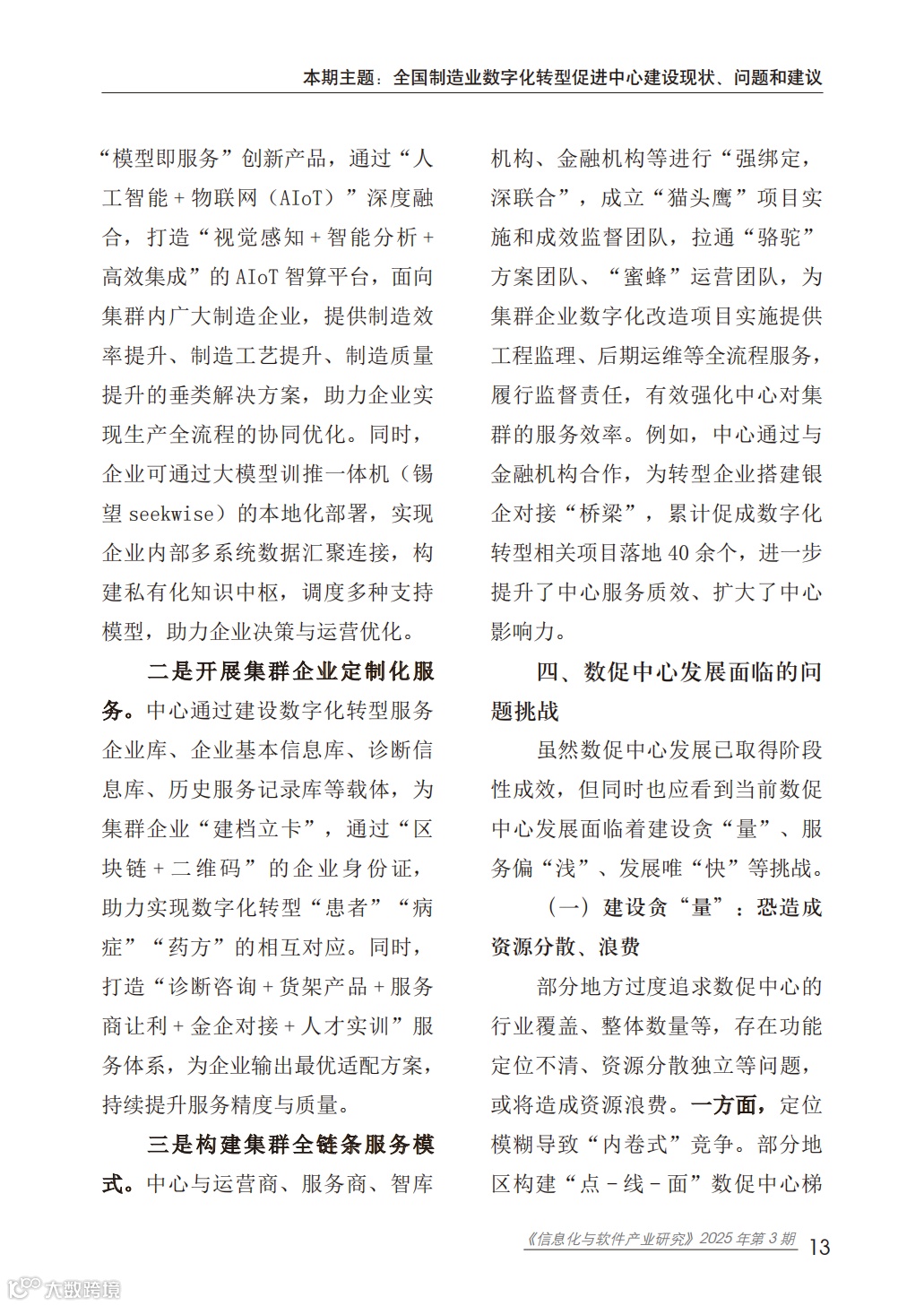 本期主题：全国制造业数字化转型促进中心建设现状、问题和建议

“模型即服务”创新产品，通过“人工智能 + 物联网（AIoT）”深度融合，打造“视觉感知 + 智能分析 + 高效集成”的 AIoT 智算平台，面向集群内广大制造企业，提供制造效率提升、制造工艺提升、制造质量提升的垂类解决方案，助力企业实现生产全流程的协同优化。同时，企业可通过大模型训推一体机（锡望 seekwise）的本地化部署，实现企业内部多系统数据汇聚连接，构建私有化知识中枢，调度多种支持模型，助力企业决策与运营优化。

二是开展集群企业定制化服务。中心通过建设数字化转型服务企业库、企业基本信息库、诊断信息库、历史服务记录库等载体，为集群企业“建档立卡”，通过“区块链 + 二维码”的企业身份证，助力实现数字化转型“患者”“病症”“药方”的相互对应。同时，打造“诊断咨询 + 货架产品 + 服务商让利 + 金企对接 + 人才实训”服务体系，为企业输出最优适配方案，持续提升服务精度与质量。

三是构建集群全链条服务模式。中心与运营商、服务商、智库机构、金融机构等进行“强绑定，深联合”，成立“猫头鹰”项目实施和成效监督团队，拉通“骆驼”方案团队、“蜜蜂”运营团队，为集群企业数字化改造项目实施提供工程监理、后期运维等全流程服务，履行监督责任，有效强化中心对集群的服务效率。例如，中心通过与金融机构合作，为转型企业搭建银企对接“桥梁”，累计促成数字化转型相关项目落地 40 余个，进一步提升了中心服务质效、扩大了中心影响力。

四、数促中心发展面临的问题挑战

虽然数促中心发展已取得阶段性成效，但同时也应看到当前数促中心发展面临着建设贪“量”、服务偏“浅”、发展唯“快”等挑战。

（一）建设贪“量”：恐造成资源分散、浪费

部分地方过度追求数促中心的行业覆盖、整体数量等，存在功能定位不清、资源分散独立等问题，或将造成资源浪费。一方面，定位模糊导致“内卷式”竞争。部分地区构建“点 - 线 - 面”数促中心梯

《信息化与软件产业研究》2025 年第 3 期 13

大数跨境